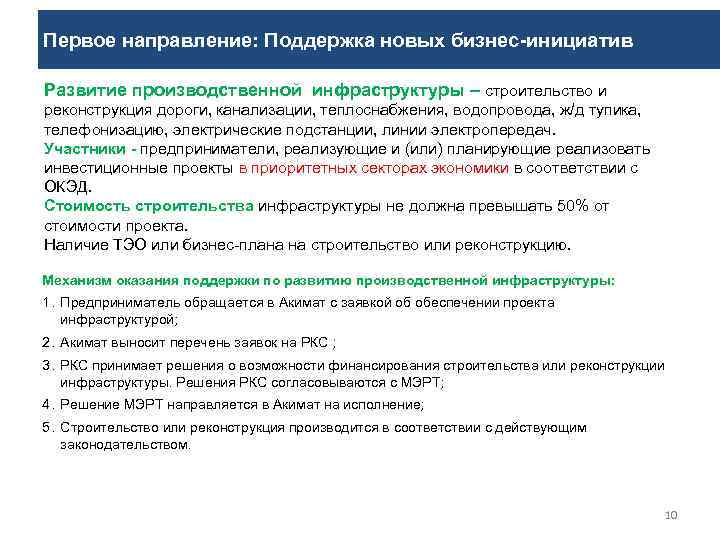 Первое направление: Поддержка новых бизнес-инициатив

Развитие производственной инфраструктуры – строительство и реконструкция дороги, канализации, теплоснабжения, водопровода, ж/д тупика, телефонизацию, электрические подстанции, линии электропередач.
Участники - предприниматели, реализующие и (или) планирующие реализовать инвестиционные проекты в приоритетных секторах экономики в соответствии с ОКЭД.
Стоимость строительства инфраструктуры не должна превышать 50% от стоимости проекта.
Наличие ТЭО или бизнес-плана на строительство или реконструкцию.

Механизм оказания поддержки по развитию производственной инфраструктуры:

1. Предприниматель обращается в Акимат с заявкой об обеспечении проекта инфраструктурой;

2. Акимат выносит перечень заявок на РКС ;

3. РКС принимает решения о возможности финансирования строительства или реконструкции инфраструктуры. Решения РКС согласовываются с МЭРТ;

4. Решение МЭРТ направляется в Акимат на исполнение;

5. Строительство или реконструкция производится в соответствии с действующим законодательством.

10